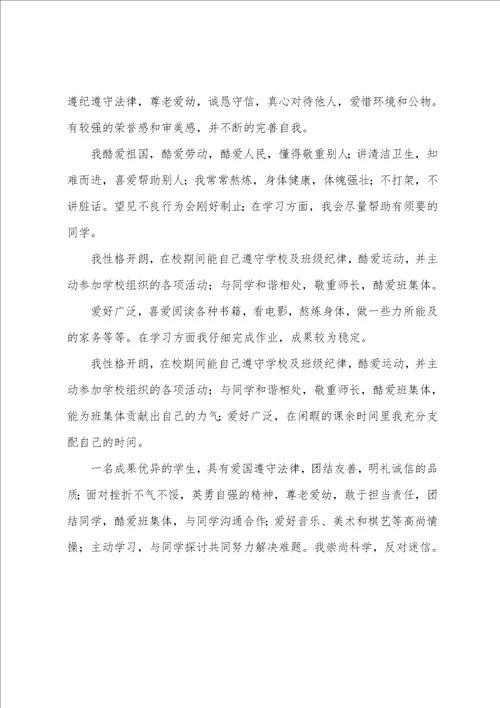 遵纪遵守法律，尊老爱幼，诚恳守信，真心对待他人，爱惜环境和公物。有较强的荣誉感和审美感，并不断的完善自我。

我酷爱祖国，酷爱劳动，酷爱人民，懂得敬重别人；讲清洁卫生，知难而进，喜爱帮助别人；我常常熬炼，身体健康，体魄强壮；不打架，不讲脏话。望见不良行为会刚好制止；在学习方面，我会尽量帮助有须要的同学。

我性格开朗，在校期间能自己遵守学校及班级纪律，酷爱运动，并主动参加学校组织的各项活动；与同学和谐相处，敬重师长，酷爱班集体。

爱好广泛，喜爱阅读各种书籍，看电影，熬炼身体，做一些力所能及的家务等等。在学习方面我仔细完成作业，成果较为稳定。

我性格开朗，在校期间能自己遵守学校及班级纪律，酷爱运动，并主动参加学校组织的各项活动；与同学和谐相处，敬重师长，酷爱班集体，能为班集体贡献出自己的力气；爱好广泛，在闲暇的课余时间里我充分支配自己的时间。

一名成果优异的学生，具有爱国遵守法律，团结友善，明礼诚信的品质；面对挫折不气不馁，英勇自强的精神，尊老爱幼，敢于担当责任，团结同学，酷爱班集体，与同学沟通合作；爱好音乐、美术和棋艺等高尚情操；主动学习，与同学探讨共同努力解决难题。我崇尚科学，反对迷信。